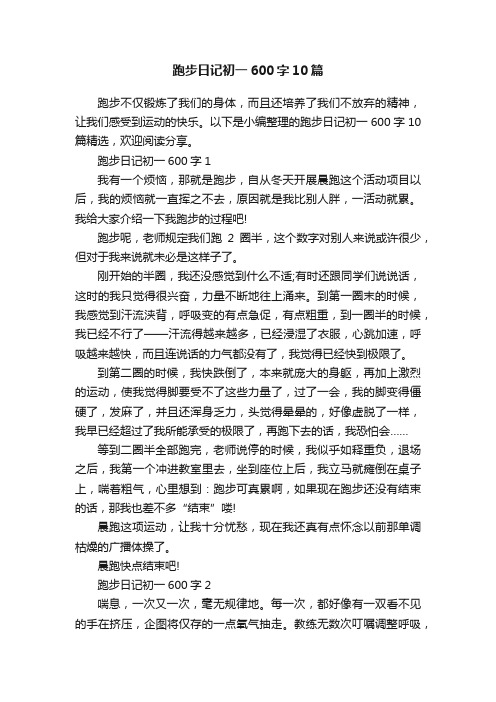 跑步日记初一 600 字 10 篇

跑步不仅锻炼了我们的身体，而且还培养了我们不放弃的精神，让我们感受到运动的快乐。以下是小编整理的跑步日记初一 600 字 10 篇精选，欢迎阅读分享。

跑步日记初一 600 字 1

我有一个烦恼，那就是跑步，自从冬天开展晨跑这个活动项目以后，我的烦恼就一直挥之不去，原因就是我比别人胖，一活动就累。我给大家介绍一下我跑步的过程吧!

跑步呢，老师规定我们跑 2 圈半，这个数字对别人来说或许很少，但对于我来说就未必是这样子了。

刚开始的半圈，我还没感觉到什么不适;有时还跟同学们说说话，这时的我只觉得很兴奋，力量不断地往上涌来。到第一圈末的时候，我感觉到汗流浃背，呼吸变的有点急促，有点粗重，到一圈半的时候，我已经不行了——汗流得越来越多，已经浸湿了衣服，心跳加速，呼吸越来越快，而且连说话的力气都没有了，我觉得已经快到极限了。

到第二圈的时候，我快跌倒了，本来就庞大的身躯，再加上激烈的运动，使我觉得脚要受不了这些力量了，过了一会，我的脚变得僵硬了，发麻了，并且还浑身乏力，头觉得晕晕的，好像虚脱了一样，我早已经超过了我所能承受的极限了，再跑下去的话，我恐怕会……

等到二圈半全部跑完，老师说停的时候，我似乎如释重负，退场之后，我第一个冲进教室里去，坐到座位上后，我立马就瘫倒在桌子上，喘着粗气，心里想到：跑步可真累啊，如果现在跑步还没有结束的话，那我也差不多“结束”喽!

晨跑这项运动，让我十分忧愁，现在我还真有点怀念以前那单调枯燥的广播体操了。

晨跑快点结束吧!

跑步日记初一 600 字 2

喘息，一次又一次，毫无规律地。每一次，都好像有一双看不见的手在挤压，企图将仅存的一点氧气抽走。教练无数次叮嘱调整呼吸，